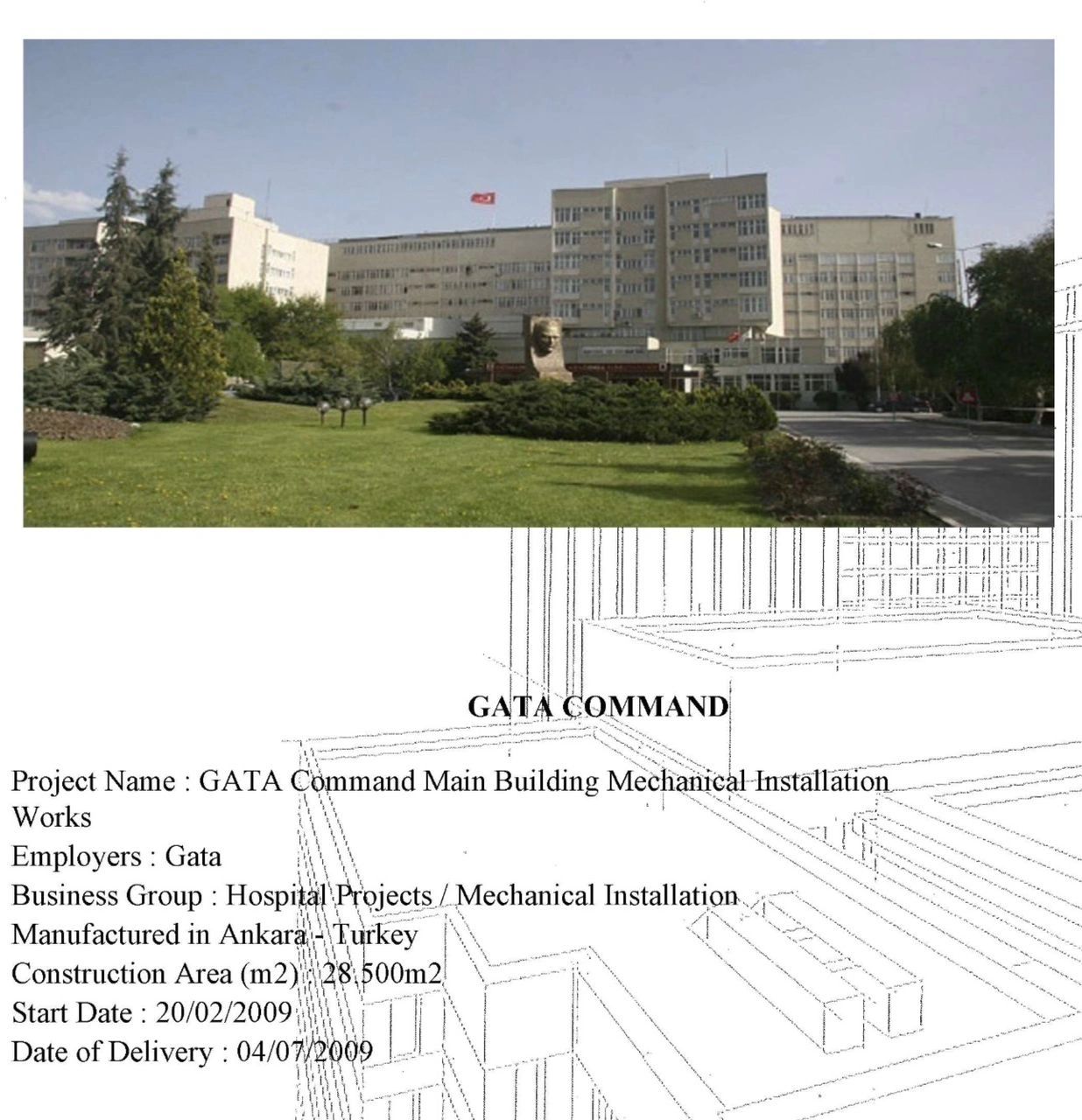 GATA COMMAND

Project Name : GATA Command Main Building Mechanical Installation Works

Employers : Gata

Business Group : Hospital Projects / Mechanical Installation

Manufactured in Ankara - Turkey

Construction Area (m2) : 28.500m2

Start Date : 20/02/2009

Date of Delivery : 04/07/2009